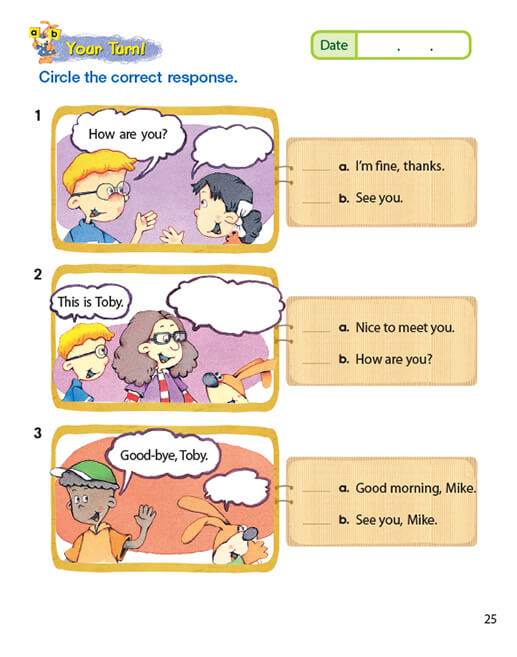 a b Your Turn!

Date . .

Circle the correct response.

1

How are you?

____ a. I'm fine, thanks.

____ b. See you.

2

This is Toby.

____ a. Nice to meet you.

____ b. How are you?

3

Good-bye, Toby.

____ a. Good morning, Mike.

____ b. See you, Mike.

25